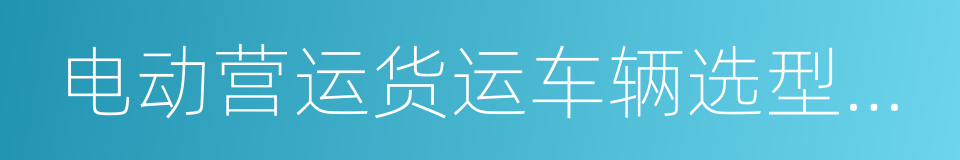 电动营运货运车辆选型…